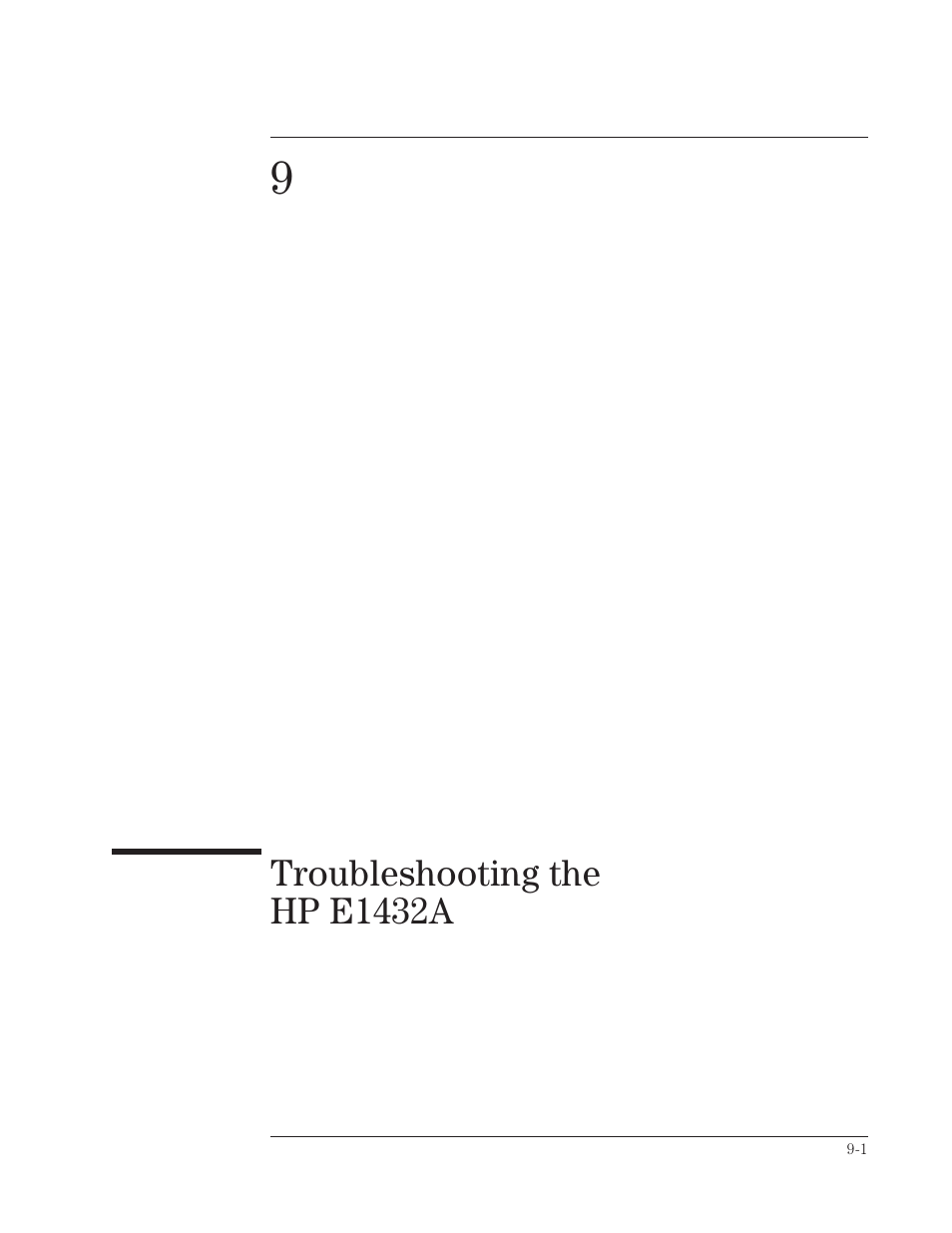 9

Troubleshooting the
HP E1432A

9-1